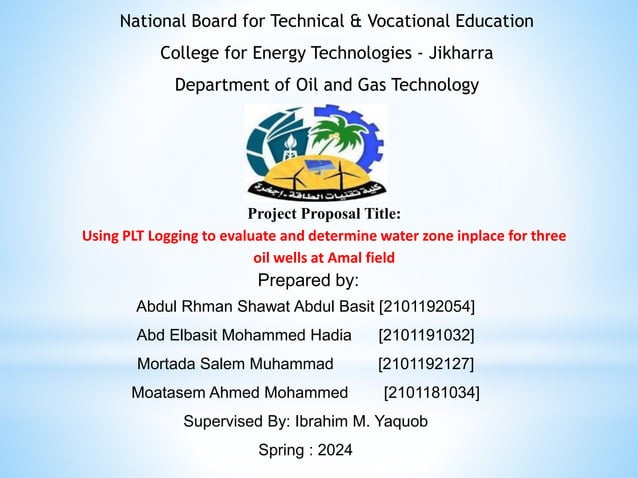 National Board for Technical & Vocational Education

College for Energy Technologies - Jikharra

Department of Oil and Gas Technology

كلية تقنيات الطاقة - اجخرة

Project Proposal Title:

Using PLT Logging to evaluate and determine water zone inplace for three oil wells at Amal field

Prepared by:

Abdul Rhman Shawat Abdul Basit [2101192054]

Abd Elbasit Mohammed Hadia [2101191032]

Mortada Salem Muhammad [2101192127]

Moatasem Ahmed Mohammed [2101181034]

Supervised By: Ibrahim M. Yaquob

Spring : 2024